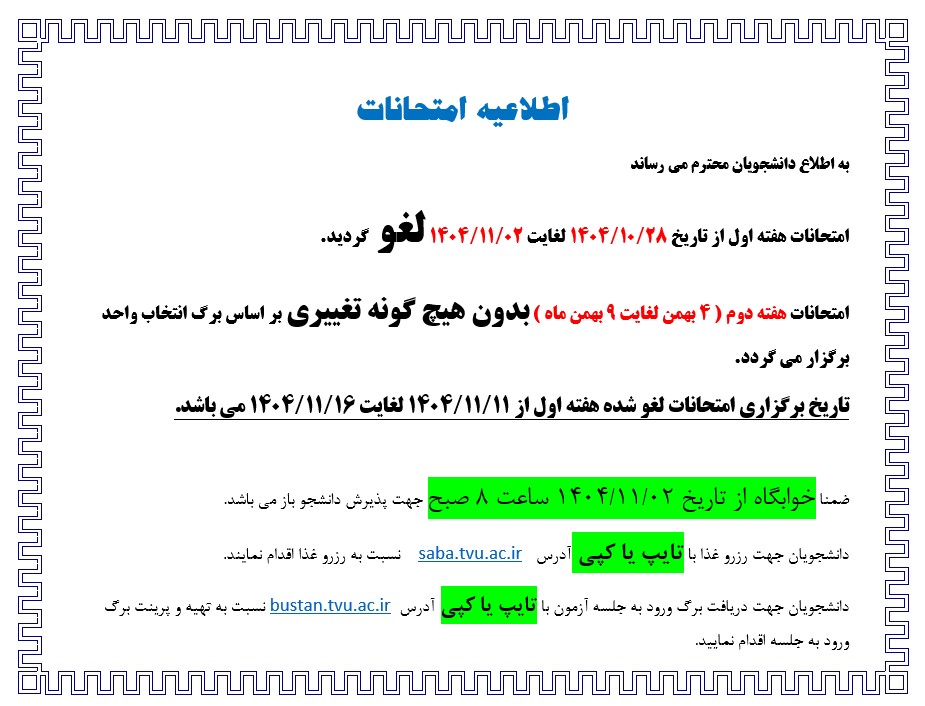 اطلاعیه امتحانات

به اطلاع دانشجویان محترم می رساند

امتحانات هفته اول از تاریخ ۱۴۰۴/۱۰/۲۸ لغایت ۱۴۰۴/۱۱/۰۲ لغو گردید.

امتحانات هفته دوم ( ۴ بهمن لغایت ۹ بهمن ماه ) بدون هیچ گونه تغییری بر اساس برگ انتخاب واحد برگزار می گردد.

تاریخ برگزاری امتحانات لغو شده هفته اول از ۱۴۰۴/۱۱/۱۱ لغایت ۱۴۰۴/۱۱/۱۶ می باشد.

ضمنا خوابگاه از تاریخ ۱۴۰۴/۱۱/۰۲ ساعت ۸ صبح جهت پذیرش دانشجو باز می باشد.

دانشجویان جهت رزرو غذا با تایپ یا کپی آدرس saba.tvu.ac.ir نسبت به رزرو غذا اقدام نمایند.

دانشجویان جهت دریافت برگ ورود به جلسه آزمون با تایپ یا کپی آدرس bustan.tvu.ac.ir نسبت به تهیه و پرینت برگ ورود به جلسه اقدام نمایید.